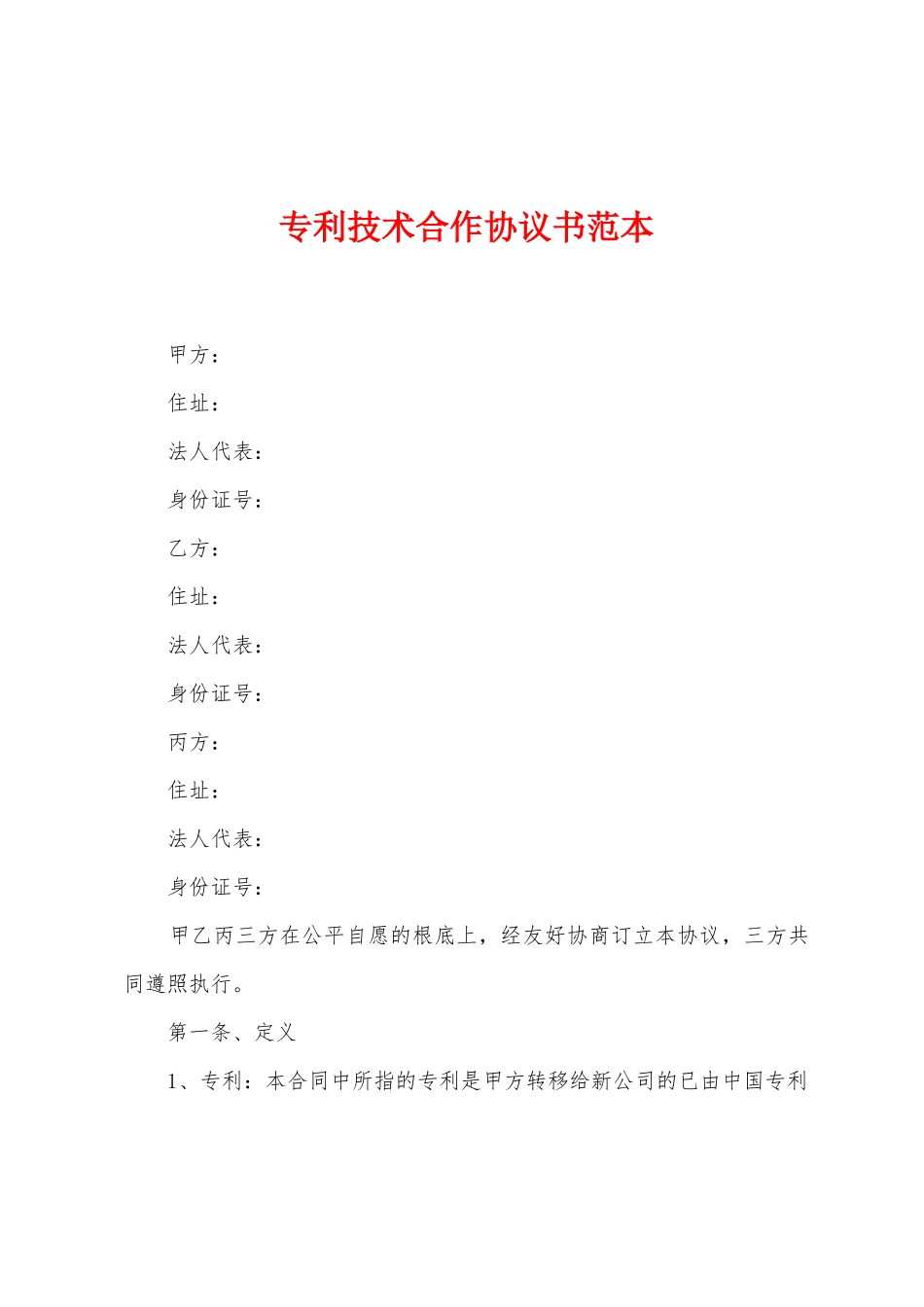 专利技术合作协议书范本

甲方：

住址：

法人代表：

身份证号：

乙方：

住址：

法人代表：

身份证号：

丙方：

住址：

法人代表：

身份证号：

甲乙丙三方在公平自愿的根底上，经友好协商订立本协议，三方共同遵照执行。

第一条、定义

1、专利：本合同中所指的专利是甲方转移给新公司的已由中国专利